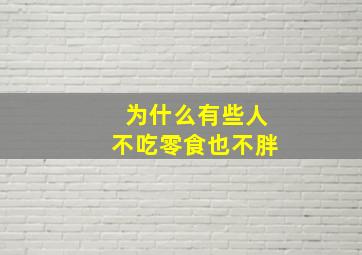 为什么有些人
不吃零食也不胖